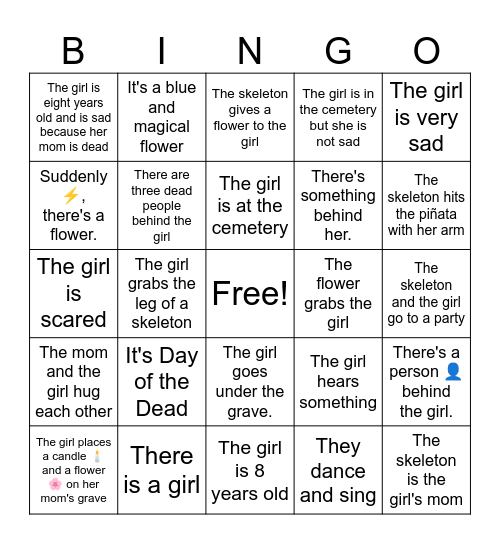 | B | I | N | G | O |
|---|---|---|---|---|
| The girl is eight years old and is sad because her mom is dead | It's a blue and magical flower | The skeleton gives a flower to the girl | The girl is in the cemetery but she is not sad | The girl is very sad |
| Suddenly ⚡, there's a flower. | There are three dead people behind the girl | The girl is at the cemetery | There's something behind her. | The skeleton hits the piñata with her arm |
| The girl is scared | The girl grabs the leg of a skeleton | Free! | The flower grabs the girl | The skeleton and the girl go to a party |
| The mom and the girl hug each other | It's Day of the Dead | The girl goes under the grave. | The girl hears something | There's a person 👤 behind the girl. |
| The girl places a candle 🕯️ and a flower 🌸 on her mom's grave | There is a girl | The girl is 8 years old | They dance and sing | The skeleton is the girl's mom |